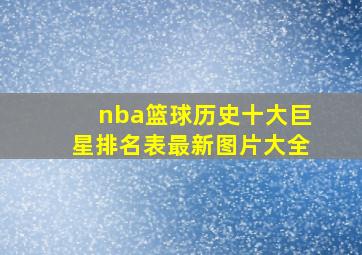 nba篮球历史十大巨星排名表最新图片大全